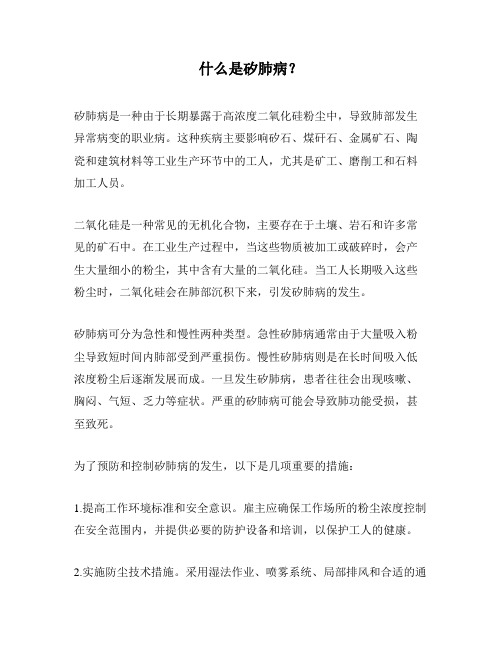 什么是矽肺病？

矽肺病是一种由于长期暴露于高浓度二氧化硅粉尘中，导致肺部发生异常病变的职业病。这种疾病主要影响矽石、煤矸石、金属矿石、陶瓷和建筑材料等工业生产环节中的工人，尤其是矿工、磨削工和石料加工人员。

二氧化硅是一种常见的无机化合物，主要存在于土壤、岩石和许多常见的矿石中。在工业生产过程中，当这些物质被加工或破碎时，会产生大量细小的粉尘，其中含有大量的二氧化硅。当工人长期吸入这些粉尘时，二氧化硅会在肺部沉积下来，引发矽肺病的发生。

矽肺病可分为急性和慢性两种类型。急性矽肺病通常由于大量吸入粉尘导致短时间内肺部受到严重损伤。慢性矽肺病则是在长时间吸入低浓度粉尘后逐渐发展而成。一旦发生矽肺病，患者往往会出现咳嗽、胸闷、气短、乏力等症状。严重的矽肺病可能会导致肺功能受损，甚至致死。

为了预防和控制矽肺病的发生，以下是几项重要的措施：

1.提高工作环境标准和安全意识。雇主应确保工作场所的粉尘浓度控制在安全范围内，并提供必要的防护设备和培训，以保护工人的健康。

2.实施防尘技术措施。采用湿法作业、喷雾系统、局部排风和合适的通